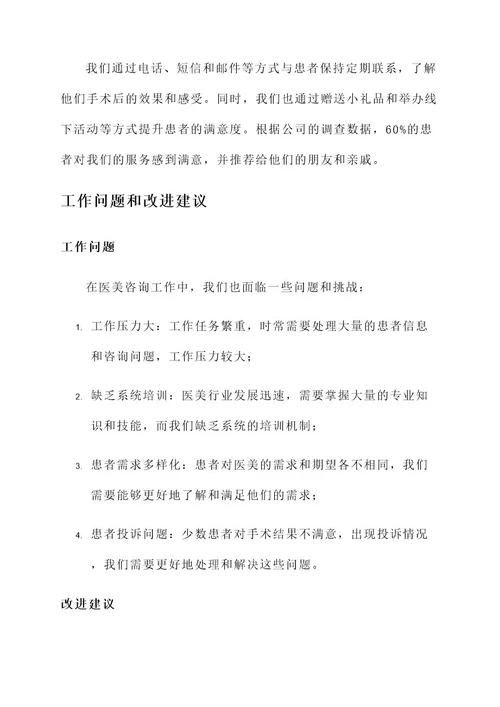 我们通过电话、短信和邮件等方式与患者保持定期联系，了解他们手术后的效果和感受。同时，我们也通过赠送小礼品和举办线下活动等方式提升患者的满意度。根据公司的调查数据，60%的患者对我们的服务感到满意，并推荐给他们的朋友和亲戚。

工作问题和改进建议

工作问题

在医美咨询工作中，我们也面临一些问题和挑战：

1. 工作压力大：工作任务繁重，时常需要处理大量的患者信息和咨询问题，工作压力较大；

2. 缺乏系统培训：医美行业发展迅速，需要掌握大量的专业知识和技能，而我们缺乏系统的培训机制；

3. 患者需求多样化：患者对医美的需求和期望各不相同，我们需要能够更好地了解和满足他们的需求；

4. 患者投诉问题：少数患者对手术结果不满意，出现投诉情况，我们需要更好地处理和解决这些问题。

改进建议